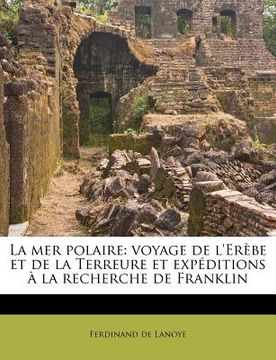 La mer polaire: voyage de l'Erèbe et de la Terreure et expéditions à la recherche de Franklin

Ferdinand de Lanoye